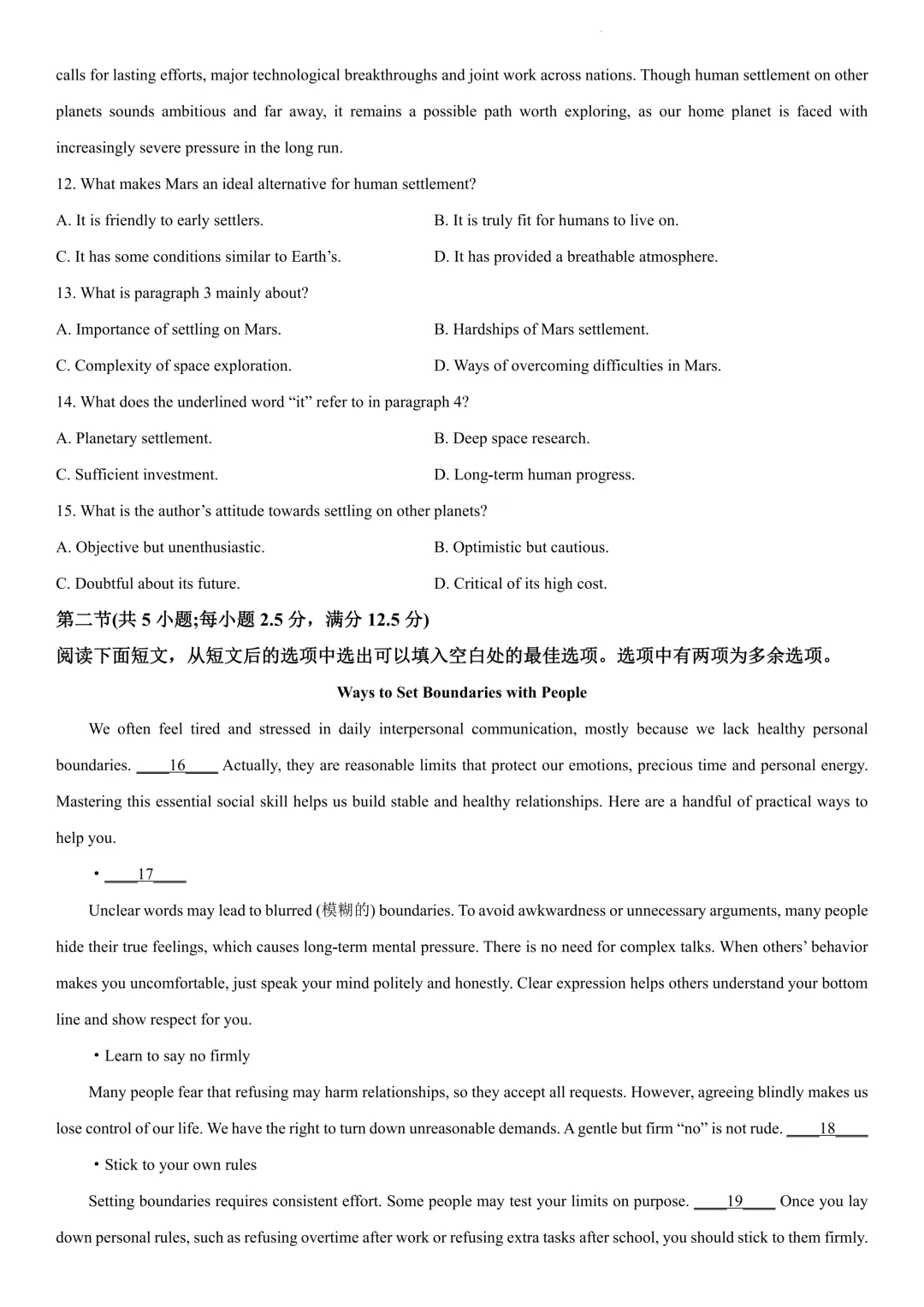 calls for lasting efforts, major technological breakthroughs and joint work across nations. Though human settlement on other planets sounds ambitious and far away, it remains a possible path worth exploring, as our home planet is faced with increasingly severe pressure in the long run.

12. What makes Mars an ideal alternative for human settlement?

A. It is friendly to early settlers.
B. It is truly fit for humans to live on.
C. It has some conditions similar to Earth's.
D. It has provided a breathable atmosphere.

13. What is paragraph 3 mainly about?

A. Importance of settling on Mars.
B. Hardships of Mars settlement.
C. Complexity of space exploration.
D. Ways of overcoming difficulties in Mars.

14. What does the underlined word "it" refer to in paragraph 4?

A. Planetary settlement.
B. Deep space research.
C. Sufficient investment.
D. Long-term human progress.

15. What is the author's attitude towards settling on other planets?

A. Objective but unenthusiastic.
B. Optimistic but cautious.
C. Doubtful about its future.
D. Critical of its high cost.

第二节(共5小题;每小题2.5分，满分12.5分)

阅读下面短文，从短文后的选项中选出可以填入空白处的最佳选项。选项中有两项为多余选项。

Ways to Set Boundaries with People

We often feel tired and stressed in daily interpersonal communication, mostly because we lack healthy personal boundaries. ____16____ Actually, they are reasonable limits that protect our emotions, precious time and personal energy. Mastering this essential social skill helps us build stable and healthy relationships. Here are a handful of practical ways to help you.

• ____17____

Unclear words may lead to blurred (模糊的) boundaries. To avoid awkwardness or unnecessary arguments, many people hide their true feelings, which causes long-term mental pressure. There is no need for complex talks. When others' behavior makes you uncomfortable, just speak your mind politely and honestly. Clear expression helps others understand your bottom line and show respect for you.

• Learn to say no firmly

Many people fear that refusing may harm relationships, so they accept all requests. However, agreeing blindly makes us lose control of our life. We have the right to turn down unreasonable demands. A gentle but firm "no" is not rude. ____18____

• Stick to your own rules

Setting boundaries requires consistent effort. Some people may test your limits on purpose. ____19____ Once you lay down personal rules, such as refusing overtime after work or refusing extra tasks after school, you should stick to them firmly.